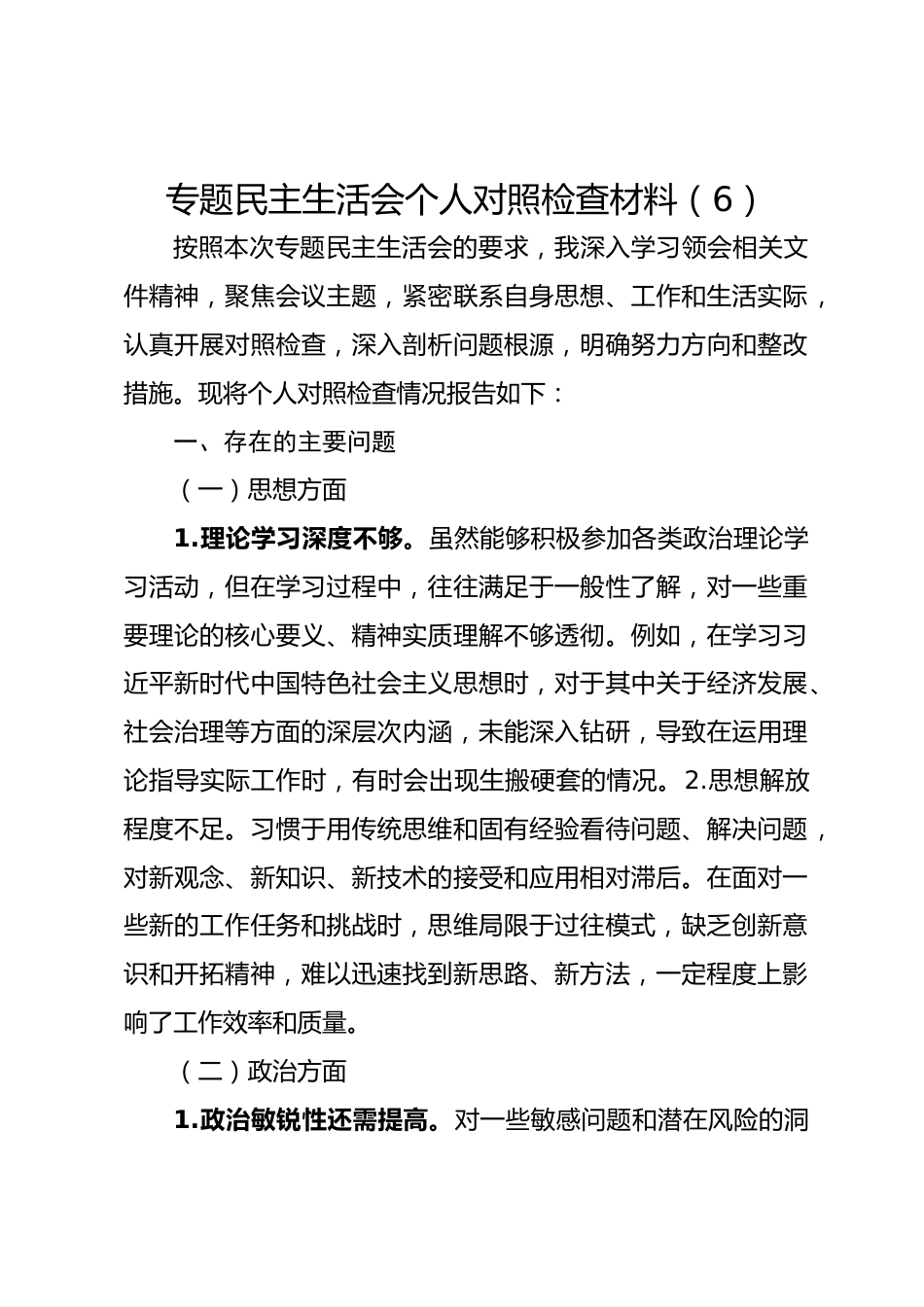 专题民主生活会个人对照检查材料（6）

按照本次专题民主生活会的要求，我深入学习领会相关文件精神，聚焦会议主题，紧密联系自身思想、工作和生活实际，认真开展对照检查，深入剖析问题根源，明确努力方向和整改措施。现将个人对照检查情况报告如下：

一、存在的主要问题

（一）思想方面

1.理论学习深度不够。虽然能够积极参加各类政治理论学习活动，但在学习过程中，往往满足于一般性了解，对一些重要理论的核心要义、精神实质理解不够透彻。例如，在学习习近平新时代中国特色社会主义思想时，对于其中关于经济发展、社会治理等方面的深层次内涵，未能深入钻研，导致在运用理论指导实际工作时，有时会出现生搬硬套的情况。2.思想解放程度不足。习惯于用传统思维和固有经验看待问题、解决问题，对新观念、新知识、新技术的接受和应用相对滞后。在面对一些新的工作任务和挑战时，思维局限于过往模式，缺乏创新意识和开拓精神，难以迅速找到新思路、新方法，一定程度上影响了工作效率和质量。

（二）政治方面

1.政治敏锐性还需提高。对一些敏感问题和潜在风险的洞